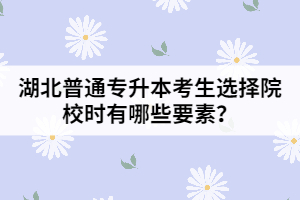 湖北普通专升本考生选择院校时有哪些要素？